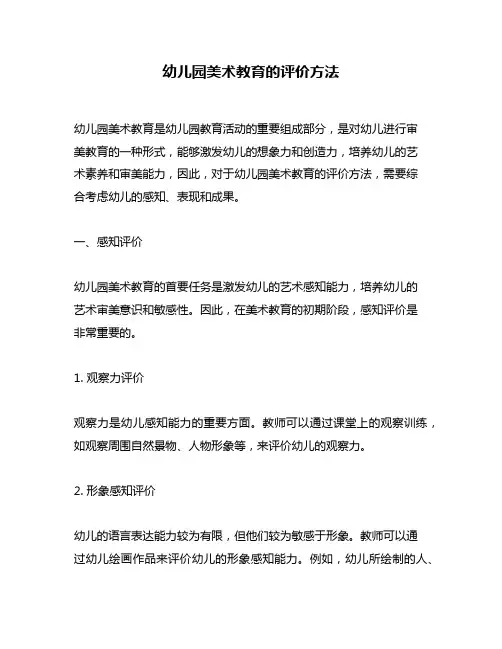 幼儿园美术教育的评价方法

幼儿园美术教育是幼儿园教育活动的重要组成部分，是对幼儿进行审美教育的一种形式，能够激发幼儿的想象力和创造力，培养幼儿的艺术素养和审美能力，因此，对于幼儿园美术教育的评价方法，需要综合考虑幼儿的感知、表现和成果。

一、感知评价

幼儿园美术教育的首要任务是激发幼儿的艺术感知能力，培养幼儿的艺术审美意识和敏感性。因此，在美术教育的初期阶段，感知评价是非常重要的。

1. 观察力评价

观察力是幼儿感知能力的重要方面。教师可以通过课堂上的观察训练，如观察周围自然景物、人物形象等，来评价幼儿的观察力。

2. 形象感知评价

幼儿的语言表达能力较为有限，但他们较为敏感于形象。教师可以通过幼儿绘画作品来评价幼儿的形象感知能力。例如，幼儿所绘制的人、